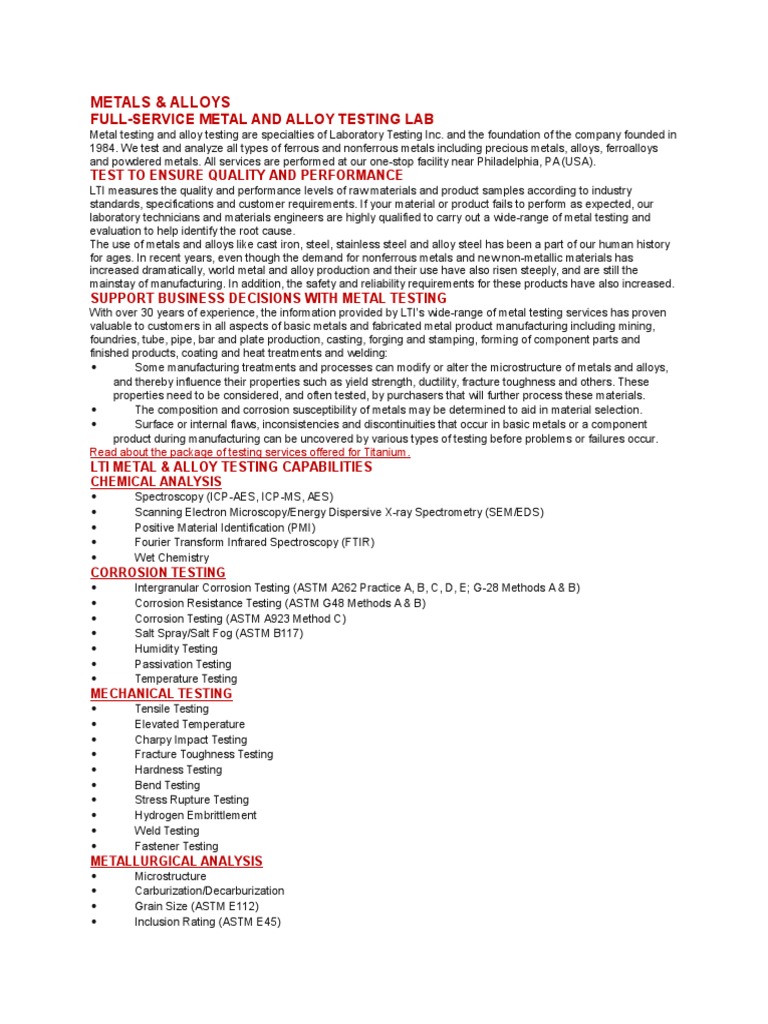 METALS & ALLOYS
FULL-SERVICE METAL AND ALLOY TESTING LAB

Metal testing and alloy testing are specialties of Laboratory Testing Inc. and the foundation of the company founded in 1984. We test and analyze all types of ferrous and nonferrous metals including precious metals, alloys, ferroalloys and powdered metals. All services are performed at our one-stop facility near Philadelphia, PA (USA).

TEST TO ENSURE QUALITY AND PERFORMANCE

LTI measures the quality and performance levels of raw materials and product samples according to industry standards, specifications and customer requirements. If your material or product fails to perform as expected, our laboratory technicians and materials engineers are highly qualified to carry out a wide-range of metal testing and evaluation to help identify the root cause.

The use of metals and alloys like cast iron, steel, stainless steel and alloy steel has been a part of our human history for ages. In recent years, even though the demand for nonferrous metals and new non-metallic materials has increased dramatically, world metal and alloy production and their use have also risen steeply, and are still the mainstay of manufacturing. In addition, the safety and reliability requirements for these products have also increased.

SUPPORT BUSINESS DECISIONS WITH METAL TESTING

With over 30 years of experience, the information provided by LTI's wide-range of metal testing services has proven valuable to customers in all aspects of basic metals and fabricated metal product manufacturing including mining, foundries, tube, pipe, bar and plate production, casting, forging and stamping, forming of component parts and finished products, coating and heat treatments and welding:

• Some manufacturing treatments and processes can modify or alter the microstructure of metals and alloys, and thereby influence their properties such as yield strength, ductility, fracture toughness and others. These properties need to be considered, and often tested, by purchasers that will further process these materials.
• The composition and corrosion susceptibility of metals may be determined to aid in material selection.
• Surface or internal flaws, inconsistencies and discontinuities that occur in basic metals or a component product during manufacturing can be uncovered by various types of testing before problems or failures occur.

Read about the package of testing services offered for Titanium.

LTI METAL & ALLOY TESTING CAPABILITIES
CHEMICAL ANALYSIS
• Spectroscopy (ICP-AES, ICP-MS, AES)
• Scanning Electron Microscopy/Energy Dispersive X-ray Spectrometry (SEM/EDS)
• Positive Material Identification (PMI)
• Fourier Transform Infrared Spectroscopy (FTIR)
• Wet Chemistry

CORROSION TESTING
• Intergranular Corrosion Testing (ASTM A262 Practice A, B, C, D, E; G-28 Methods A & B)
• Corrosion Resistance Testing (ASTM G48 Methods A & B)
• Corrosion Testing (ASTM A923 Method C)
• Salt Spray/Salt Fog (ASTM B117)
• Humidity Testing
• Passivation Testing
• Temperature Testing

MECHANICAL TESTING
• Tensile Testing
• Elevated Temperature
• Charpy Impact Testing
• Fracture Toughness Testing
• Hardness Testing
• Bend Testing
• Stress Rupture Testing
• Hydrogen Embrittlement
• Weld Testing
• Fastener Testing

METALLURGICAL ANALYSIS
• Microstructure
• Carburization/Decarburization
• Grain Size (ASTM E112)
• Inclusion Rating (ASTM E45)